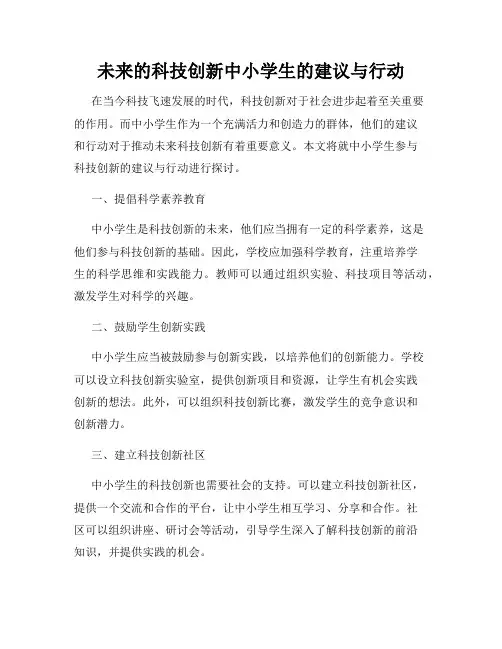 未来的科技创新中小学生的建议与行动

在当今科技飞速发展的时代，科技创新对于社会进步起着至关重要的作用。而中小学生作为一个充满活力和创造力的群体，他们的建议和行动对于推动未来科技创新有着重要意义。本文将就中小学生参与科技创新的建议与行动进行探讨。

一、提倡科学素养教育

中小学生是科技创新的未来，他们应当拥有一定的科学素养，这是他们参与科技创新的基础。因此，学校应加强科学教育，注重培养学生的科学思维和实践能力。教师可以通过组织实验、科技项目等活动，激发学生对科学的兴趣。

二、鼓励学生创新实践

中小学生应当被鼓励参与创新实践，以培养他们的创新能力。学校可以设立科技创新实验室，提供创新项目和资源，让学生有机会实践创新的想法。此外，可以组织科技创新比赛，激发学生的竞争意识和创新潜力。

三、建立科技创新社区

中小学生的科技创新也需要社会的支持。可以建立科技创新社区，提供一个交流和合作的平台，让中小学生相互学习、分享和合作。社区可以组织讲座、研讨会等活动，引导学生深入了解科技创新的前沿知识，并提供实践的机会。